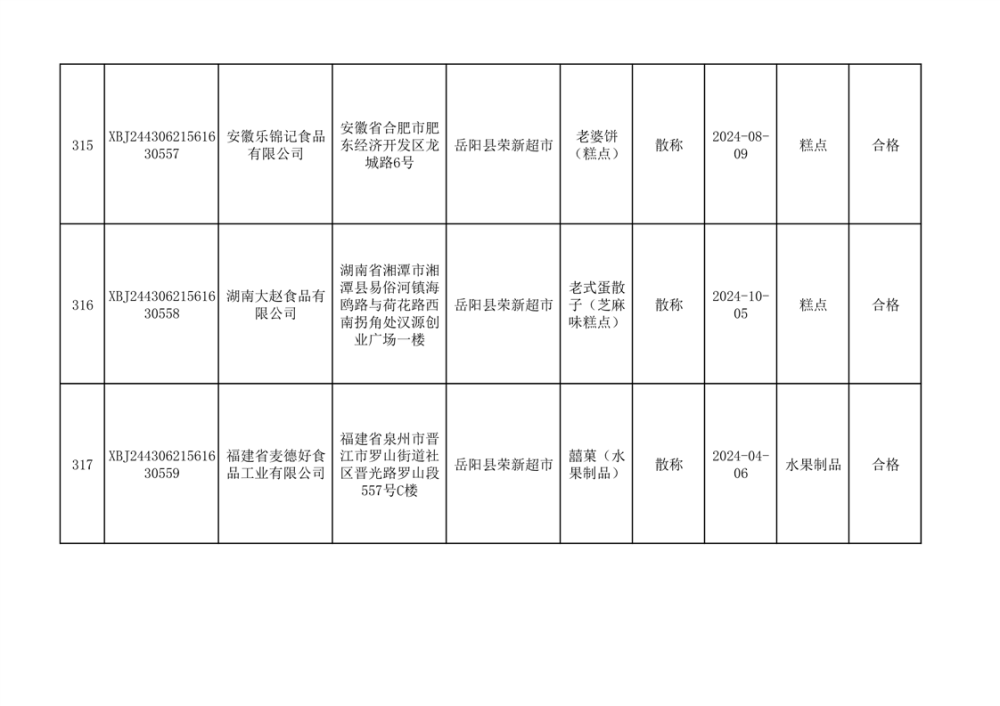 | 315 | XBJ24430621561630557 | 安徽乐锦记食品有限公司 | 安徽省合肥市肥东经济开发区龙城路6号 | 岳阳县荣新超市 | 老婆饼（糕点） | 散称 | 2024-08-09 | 糕点 | 合格 |
|---|---|---|---|---|---|---|---|---|---|
| 316 | XBJ24430621561630558 | 湖南大赵食品有限公司 | 湖南省湘潭市湘潭县易俗河镇海鸥路与荷花路西南拐角处汉源创业广场一楼 | 岳阳县荣新超市 | 老式蛋散子（芝麻味糕点） | 散称 | 2024-10-05 | 糕点 | 合格 |
| 317 | XBJ24430621561630559 | 福建省麦德好食品工业有限公司 | 福建省泉州市晋江市罗山街道社区晋光路罗山段557号C楼 | 岳阳县荣新超市 | 囍菓（水果制品） | 散称 | 2024-04-06 | 水果制品 | 合格 |